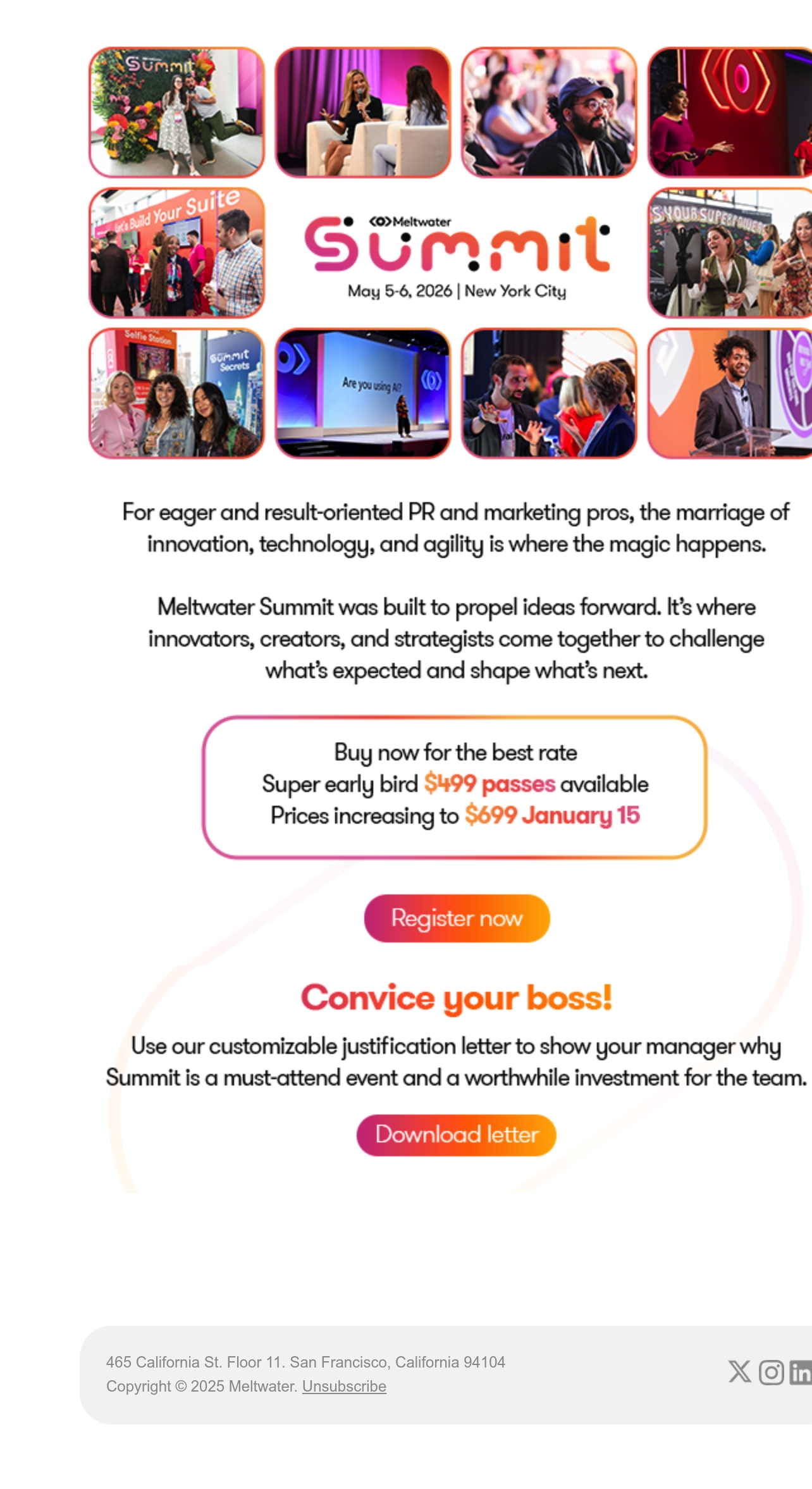 Summit

Let's Build Your Suite

Meltwater
Summit
May 5-6, 2026 | New York City

S YOUR SUPERPOWER

Selfie Station

Summit Secrets

Are you using AI?

For eager and result-oriented PR and marketing pros, the marriage of innovation, technology, and agility is where the magic happens.

Meltwater Summit was built to propel ideas forward. It's where innovators, creators, and strategists come together to challenge what's expected and shape what's next.

Buy now for the best rate
Super early bird $499 passes available
Prices increasing to $699 January 15

Register now

Convice your boss!

Use our customizable justification letter to show your manager why Summit is a must-attend event and a worthwhile investment for the team.

Download letter

465 California St. Floor 11. San Francisco, California 94104
Copyright © 2025 Meltwater. Unsubscribe